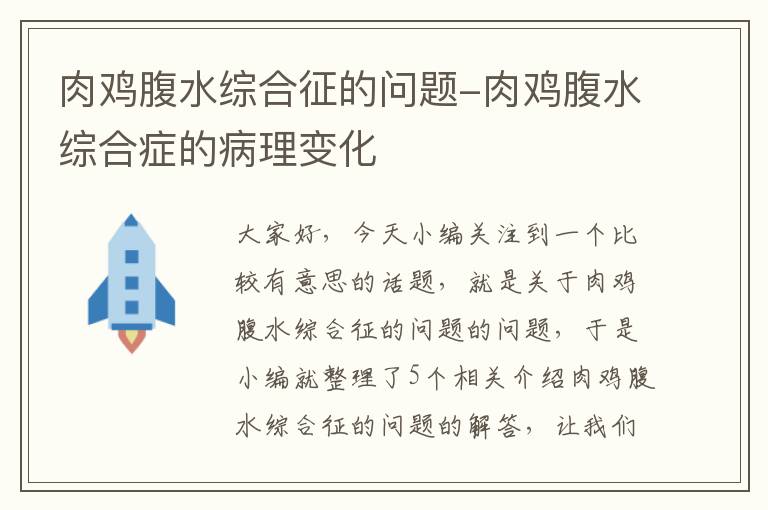 肉鸡腹水综合征的问题-肉鸡腹水综合症的病理变化

大家好，今天小编关注到一个比较有意思的话题，就是关于肉鸡腹水综合征的问题的问题，于是小编就整理了5个相关介绍肉鸡腹水综合征的问题的解答，让我们